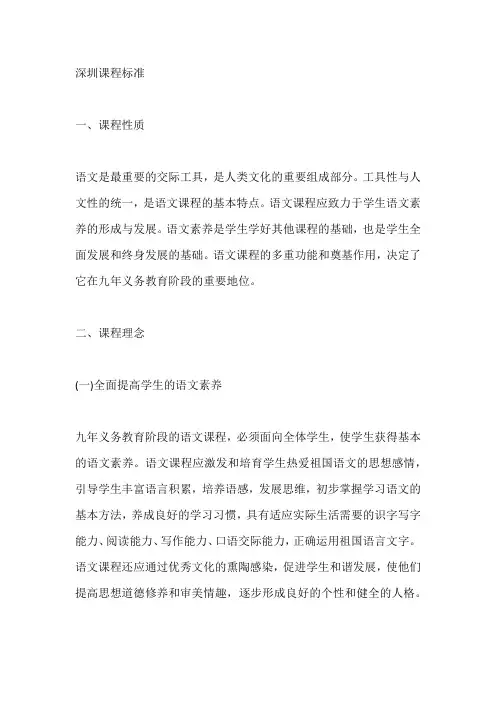 深圳课程标准

一、课程性质

语文是最重要的交际工具，是人类文化的重要组成部分。工具性与人文性的统一，是语文课程的基本特点。语文课程应致力于学生语文素养的形成与发展。语文素养是学生学好其他课程的基础，也是学生全面发展和终身发展的基础。语文课程的多重功能和奠基作用，决定了它在九年义务教育阶段的重要地位。

二、课程理念

(一)全面提高学生的语文素养

九年义务教育阶段的语文课程，必须面向全体学生，使学生获得基本的语文素养。语文课程应激发和培育学生热爱祖国语文的思想感情，引导学生丰富语言积累，培养语感，发展思维，初步掌握学习语文的基本方法，养成良好的学习习惯，具有适应实际生活需要的识字写字能力、阅读能力、写作能力、口语交际能力，正确运用祖国语言文字。语文课程还应通过优秀文化的熏陶感染，促进学生和谐发展，使他们提高思想道德修养和审美情趣，逐步形成良好的个性和健全的人格。